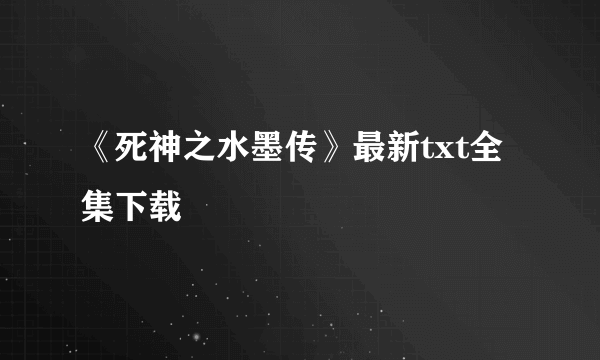 《死神之水墨传》最新txt全集下载